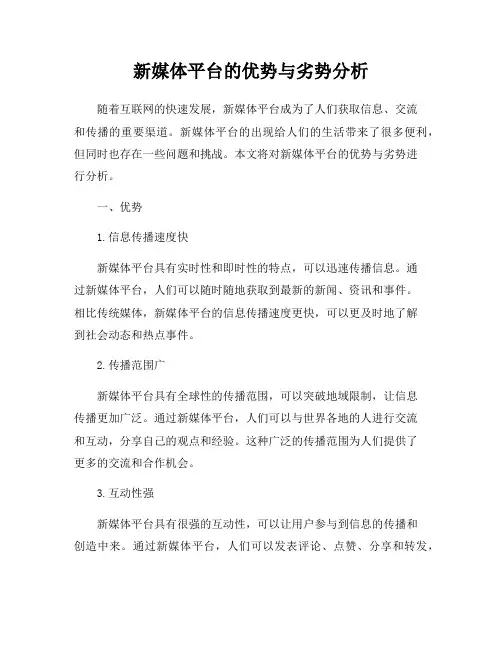 新媒体平台的优势与劣势分析

随着互联网的快速发展，新媒体平台成为了人们获取信息、交流和传播的重要渠道。新媒体平台的出现给人们的生活带来了很多便利，但同时也存在一些问题和挑战。本文将对新媒体平台的优势与劣势进行分析。

一、优势

1. 信息传播速度快

新媒体平台具有实时性和即时性的特点，可以迅速传播信息。通过新媒体平台，人们可以随时随地获取到最新的新闻、资讯和事件。相比传统媒体，新媒体平台的信息传播速度更快，可以更及时地了解到社会动态和热点事件。

2. 传播范围广

新媒体平台具有全球性的传播范围，可以突破地域限制，让信息传播更加广泛。通过新媒体平台，人们可以与世界各地的人进行交流和互动，分享自己的观点和经验。这种广泛的传播范围为人们提供了更多的交流和合作机会。

3. 互动性强

新媒体平台具有很强的互动性，可以让用户参与到信息的传播和创造中来。通过新媒体平台，人们可以发表评论、点赞、分享和转发，